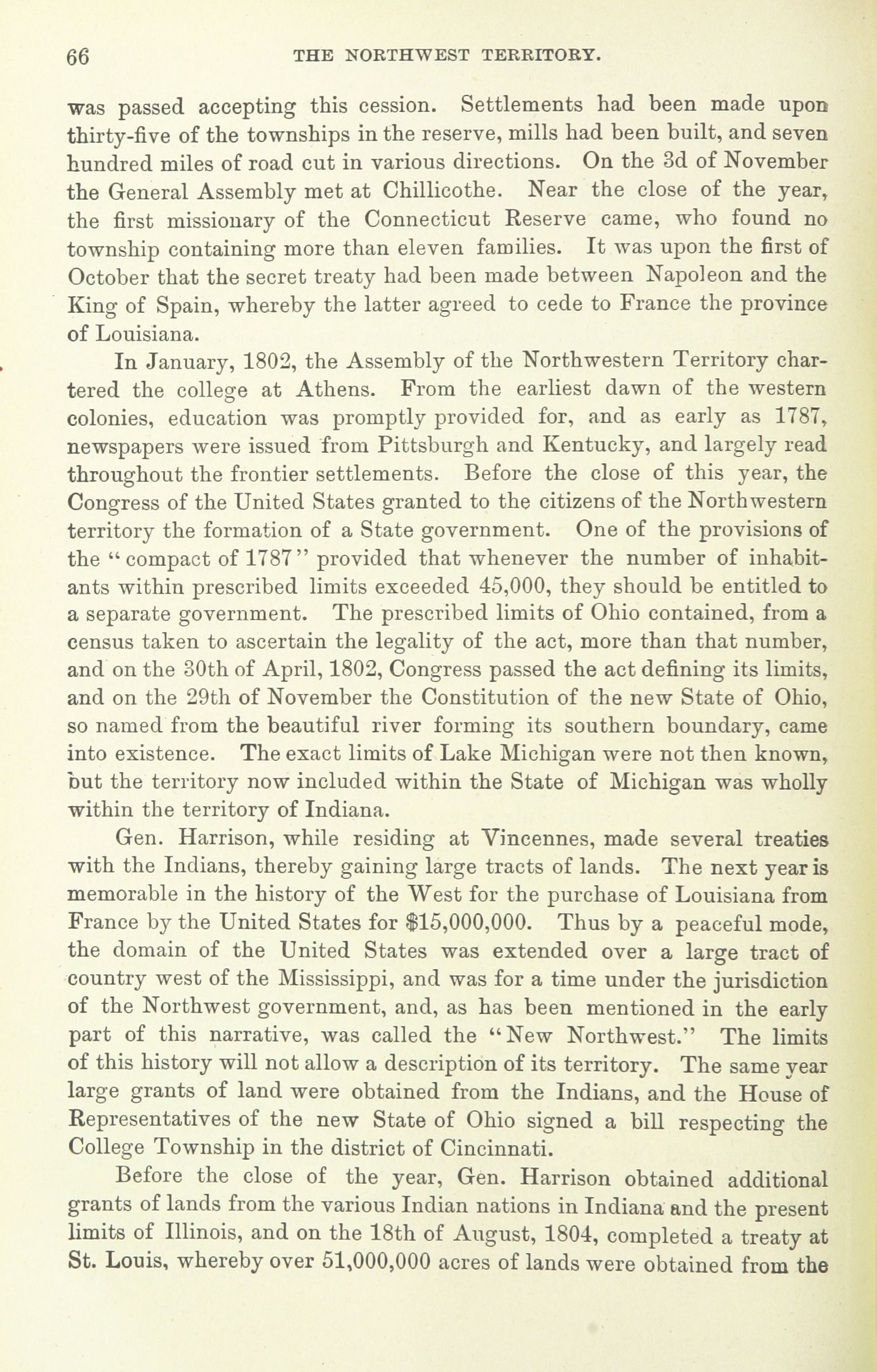 66 THE NORTHWEST TERRITORY.

was passed accepting this cession. Settlements had been made upon thirty-five of the townships in the reserve, mills had been built, and seven hundred miles of road cut in various directions. On the 3d of November the General Assembly met at Chillicothe. Near the close of the year, the first missionary of the Connecticut Reserve came, who found no township containing more than eleven families. It was upon the first of October that the secret treaty had been made between Napoleon and the King of Spain, whereby the latter agreed to cede to France the province of Louisiana.

In January, 1802, the Assembly of the Northwestern Territory chartered the college at Athens. From the earliest dawn of the western colonies, education was promptly provided for, and as early as 1787, newspapers were issued from Pittsburgh and Kentucky, and largely read throughout the frontier settlements. Before the close of this year, the Congress of the United States granted to the citizens of the Northwestern territory the formation of a State government. One of the provisions of the "compact of 1787" provided that whenever the number of inhabitants within prescribed limits exceeded 45,000, they should be entitled to a separate government. The prescribed limits of Ohio contained, from a census taken to ascertain the legality of the act, more than that number, and on the 30th of April, 1802, Congress passed the act defining its limits, and on the 29th of November the Constitution of the new State of Ohio, so named from the beautiful river forming its southern boundary, came into existence. The exact limits of Lake Michigan were not then known, but the territory now included within the State of Michigan was wholly within the territory of Indiana.

Gen. Harrison, while residing at Vincennes, made several treaties with the Indians, thereby gaining large tracts of lands. The next year is memorable in the history of the West for the purchase of Louisiana from France by the United States for $15,000,000. Thus by a peaceful mode, the domain of the United States was extended over a large tract of country west of the Mississippi, and was for a time under the jurisdiction of the Northwest government, and, as has been mentioned in the early part of this narrative, was called the "New Northwest." The limits of this history will not allow a description of its territory. The same year large grants of land were obtained from the Indians, and the House of Representatives of the new State of Ohio signed a bill respecting the College Township in the district of Cincinnati.

Before the close of the year, Gen. Harrison obtained additional grants of lands from the various Indian nations in Indiana and the present limits of Illinois, and on the 18th of August, 1804, completed a treaty at St. Louis, whereby over 51,000,000 acres of lands were obtained from the